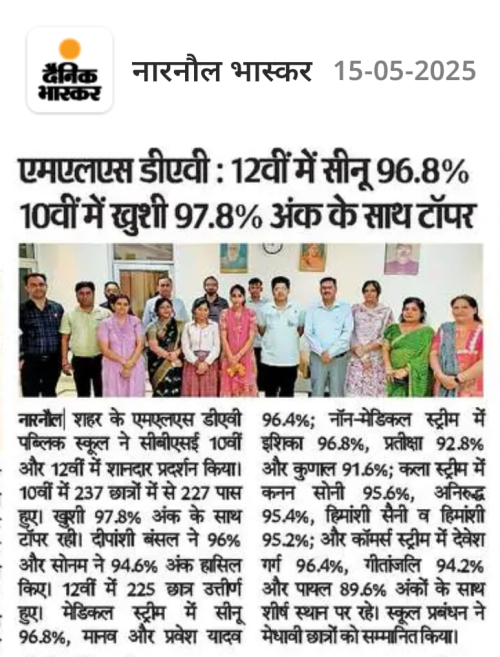 दैनिक भास्कर

नारनौल भास्कर 15-05-2025

एमएलएस डीएवी : 12वीं में सीनू 96.8% 10वीं में खुशी 97.8% अंक के साथ टॉपर

नारनौल| शहर के एमएलएस डीएवी पब्लिक स्कूल ने सीबीएसई 10वीं और 12वीं में शानदार प्रदर्शन किया। 10वीं में 237 छात्रों में से 227 पास हुए। खुशी 97.8% अंक के साथ टॉपर रही। दीपांशी बंसल ने 96% और सोनम ने 94.6% अंक हासिल किए। 12वीं में 225 छात्र उत्तीर्ण हुए। मेडिकल स्ट्रीम में सीनू 96.8%, मानव और प्रवेश यादव 96.4%; नॉन-मेडिकल स्ट्रीम में इशिका 96.8%, प्रतीक्षा 92.8% और कुणाल 91.6%; कला स्ट्रीम में कनन सोनी 95.6%, अनिरुद्ध 95.4%, हिमांशी सैनी व हिमांशी 95.2%; और कॉमर्स स्ट्रीम में देवेश गर्ग 96.4%, गीतांजलि 94.2% और पायल 89.6% अंकों के साथ शीर्ष स्थान पर रहे। स्कूल प्रबंधन ने मेधावी छात्रों को सम्मानित किया।